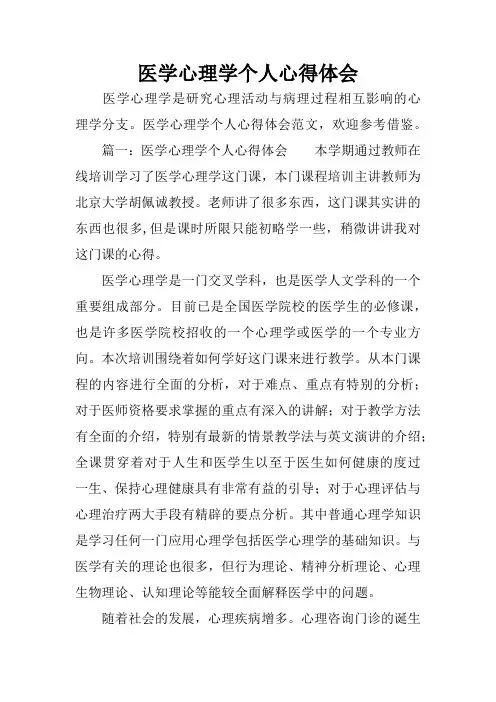 医学心理学个人心得体会

医学心理学是研究心理活动与病理过程相互影响的心理学分支。医学心理学个人心得体会范文，欢迎参考借鉴。

篇一：医学心理学个人心得体会　　本学期通过教师在线培训学习了医学心理学这门课，本门课程培训主讲教师为北京大学胡佩诚教授。老师讲了很多东西，这门课其实讲的东西也很多，但是课时所限只能初略学一些，稍微讲讲我对这门课的心得。

医学心理学是一门交叉学科，也是医学人文学科的一个重要组成部分。目前已是全国医学院校的医学生的必修课，也是许多医学院校招收的一个心理学或医学的一个专业方向。本次培训围绕着如何学好这门课来进行教学。从本门课程的内容进行全面的分析，对于难点、重点有特别的分析；对于医师资格要求掌握的重点有深入的讲解；对于教学方法有全面的介绍，特别有最新的情景教学法与英文演讲的介绍；全课贯穿着对于人生和医学生以至于医生如何健康的度过一生、保持心理健康具有非常有益的引导；对于心理评估与心理治疗两大手段有精辟的要点分析。其中普通心理学知识是学习任何一门应用心理学包括医学心理学的基础知识。与医学有关的理论也很多，但行为理论、精神分析理论、心理生物理论、认知理论等能较全面解释医学中的问题。

随着社会的发展，心理疾病增多。心理咨询门诊的诞生